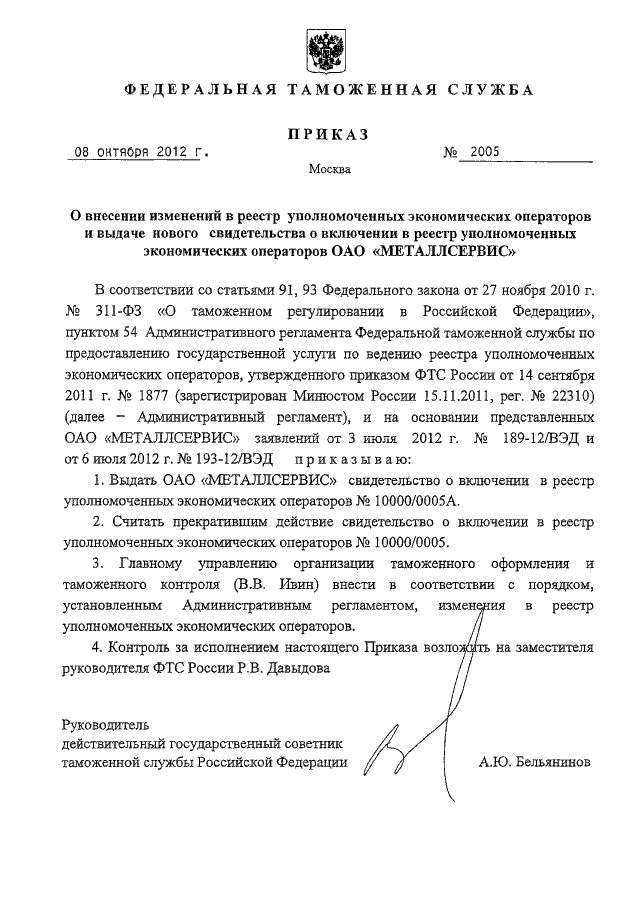 ФЕДЕРАЛЬНАЯ ТАМОЖЕННАЯ СЛУЖБА

ПРИКАЗ

08 октября 2012 г. № 2005

Москва

О внесении изменений в реестр уполномоченных экономических операторов и выдаче нового свидетельства о включении в реестр уполномоченных экономических операторов ОАО «МЕТАЛЛСЕРВИС»

В соответствии со статьями 91, 93 Федерального закона от 27 ноября 2010 г. № 311-ФЗ «О таможенном регулировании в Российской Федерации», пунктом 54 Административного регламента Федеральной таможенной службы по предоставлению государственной услуги по ведению реестра уполномоченных экономических операторов, утвержденного приказом ФТС России от 14 сентября 2011 г. № 1877 (зарегистрирован Минюстом России 15.11.2011, рег. № 22310) (далее – Административный регламент), и на основании представленных ОАО «МЕТАЛЛСЕРВИС» заявлений от 3 июля 2012 г. № 189-12/ВЭД и от 6 июля 2012 г. № 193-12/ВЭД приказываю:

1. Выдать ОАО «МЕТАЛЛСЕРВИС» свидетельство о включении в реестр уполномоченных экономических операторов № 10000/0005А.

2. Считать прекратившим действие свидетельство о включении в реестр уполномоченных экономических операторов № 10000/0005.

3. Главному управлению организации таможенного оформления и таможенного контроля (В.В. Ивин) внести в соответствии с порядком, установленным Административным регламентом, изменения в реестр уполномоченных экономических операторов.

4. Контроль за исполнением настоящего Приказа возложить на заместителя руководителя ФТС России Р.В. Давыдова

Руководитель
действительный государственный советник таможенной службы Российской Федерации А.Ю. Бельянинов